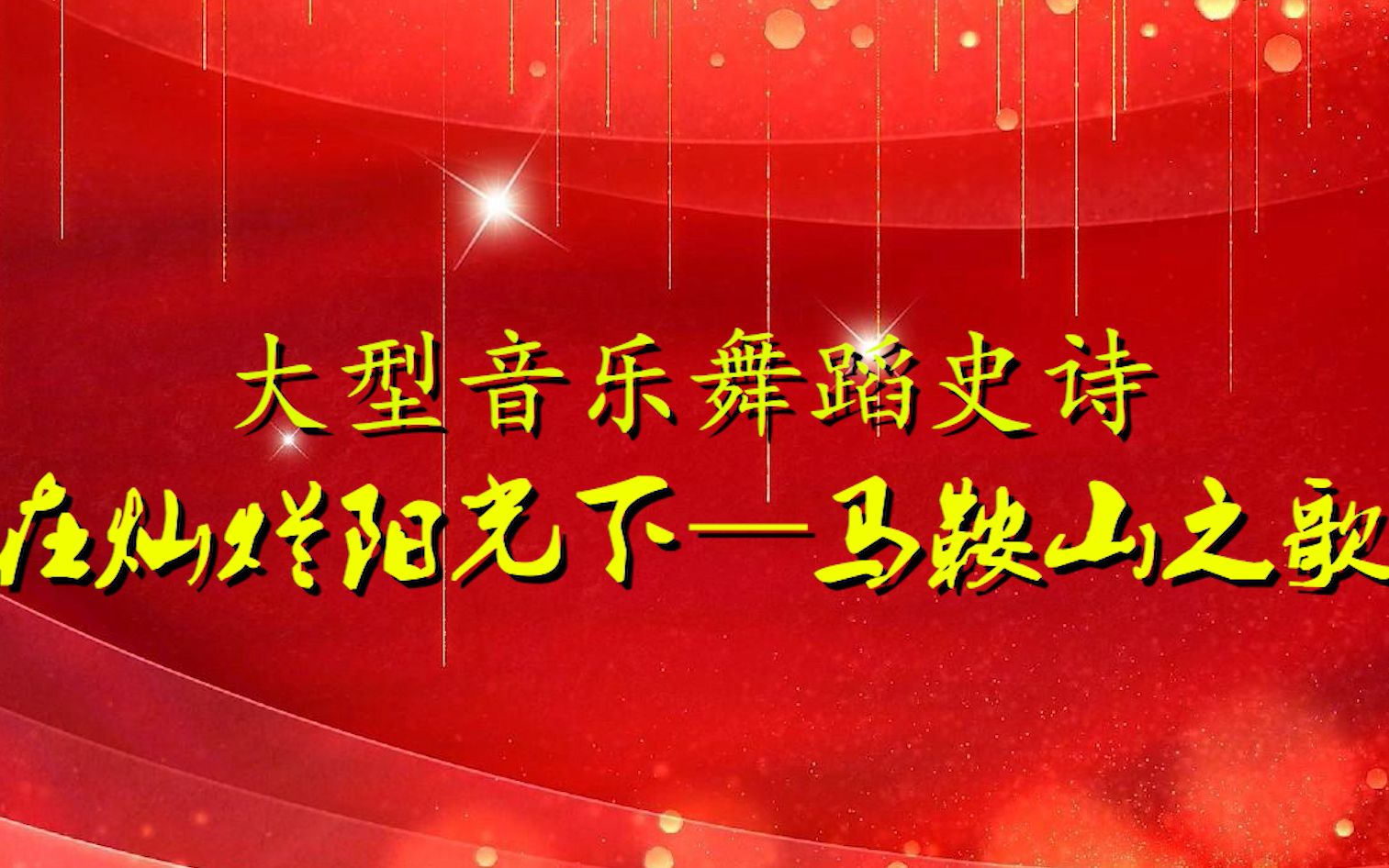 大型音乐舞蹈史诗
在灿烂阳光下—马鞍山之歌